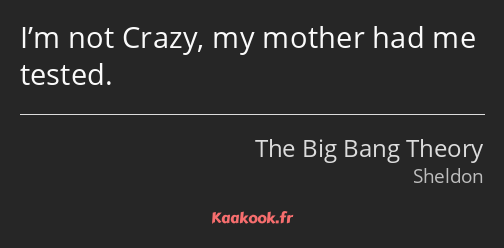 I’m not Crazy, my mother had me tested.

The Big Bang Theory
Sheldon

Kaakook.fr